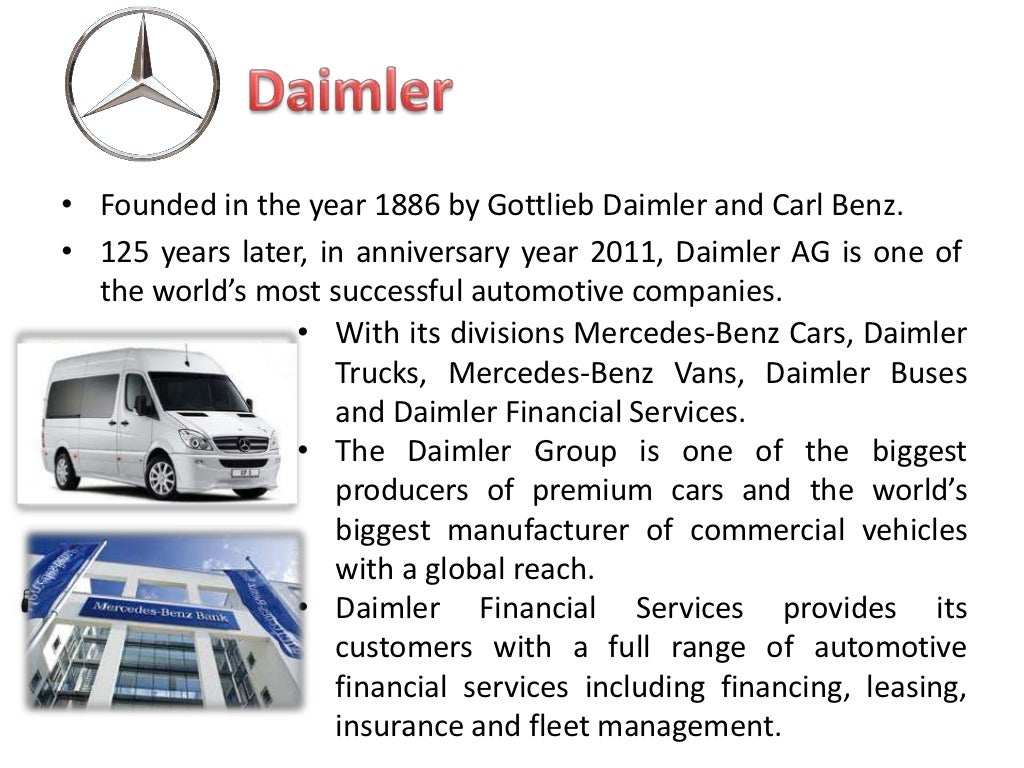 Daimler

• Founded in the year 1886 by Gottlieb Daimler and Carl Benz.
• 125 years later, in anniversary year 2011, Daimler AG is one of the world's most successful automotive companies.
• With its divisions Mercedes-Benz Cars, Daimler Trucks, Mercedes-Benz Vans, Daimler Buses and Daimler Financial Services.
• The Daimler Group is one of the biggest producers of premium cars and the world's biggest manufacturer of commercial vehicles with a global reach.
• Daimler Financial Services provides its customers with a full range of automotive financial services including financing, leasing, insurance and fleet management.

Mercedes-Benz Bank